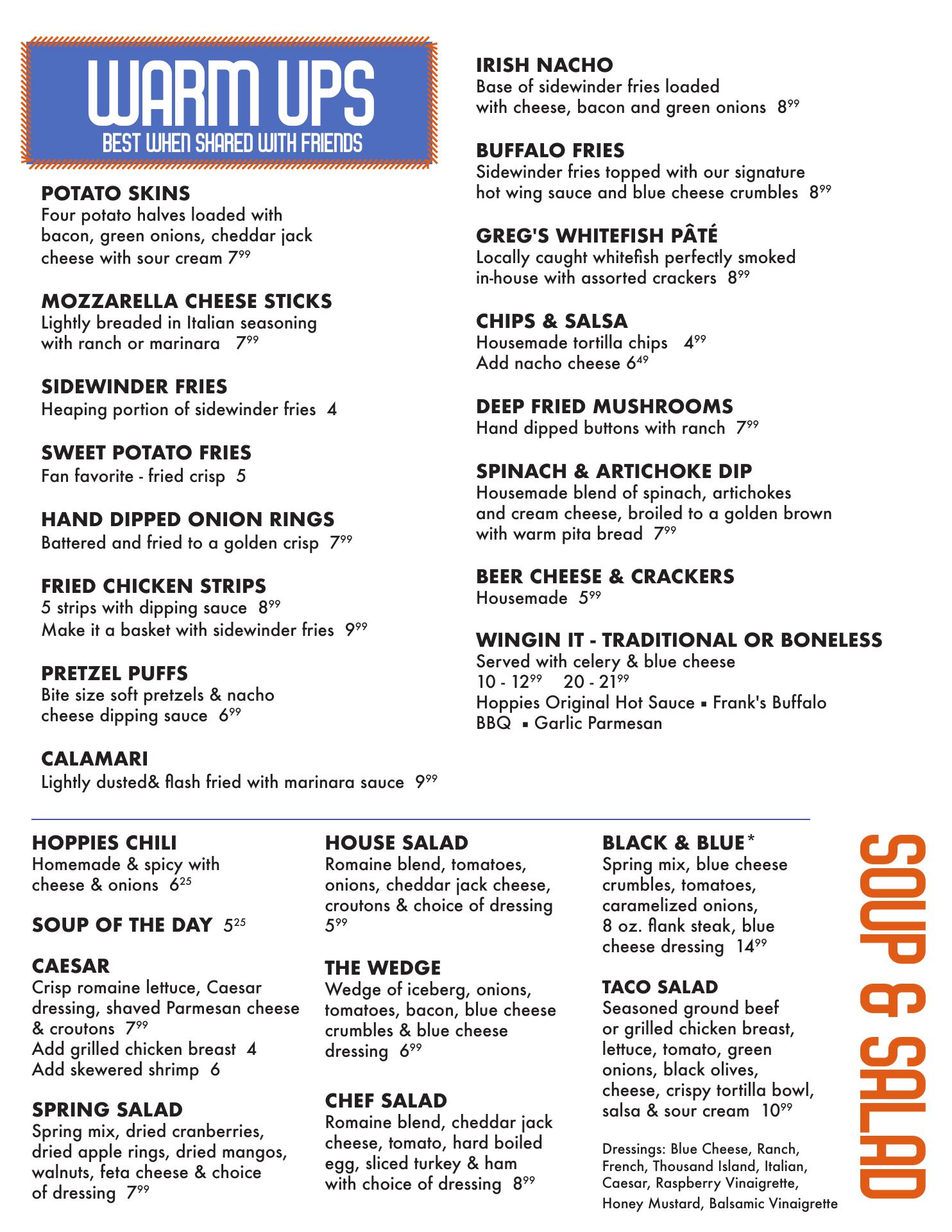 WARM UPS
BEST WHEN SHARED WITH FRIENDS

POTATO SKINS
Four potato halves loaded with bacon, green onions, cheddar jack cheese with sour cream $7^{99}$

MOZZARELLA CHEESE STICKS
Lightly breaded in Italian seasoning with ranch or marinara $7^{99}$

SIDEWINDER FRIES
Heaping portion of sidewinder fries 4

SWEET POTATO FRIES
Fan favorite - fried crisp 5

HAND DIPPED ONION RINGS
Battered and fried to a golden crisp $7^{99}$

FRIED CHICKEN STRIPS
5 strips with dipping sauce $8^{99}$
Make it a basket with sidewinder fries $9^{99}$

PRETZEL PUFFS
Bite size soft pretzels & nacho cheese dipping sauce $6^{99}$

CALAMARI
Lightly dusted& flash fried with marinara sauce $9^{99}$

IRISH NACHO
Base of sidewinder fries loaded with cheese, bacon and green onions $8^{99}$

BUFFALO FRIES
Sidewinder fries topped with our signature hot wing sauce and blue cheese crumbles $8^{99}$

GREG'S WHITEFISH PÂTÉ
Locally caught whitefish perfectly smoked in-house with assorted crackers $8^{99}$

CHIPS & SALSA
Housemade tortilla chips $4^{99}$
Add nacho cheese $6^{49}$

DEEP FRIED MUSHROOMS
Hand dipped buttons with ranch $7^{99}$

SPINACH & ARTICHOKE DIP
Housemade blend of spinach, artichokes and cream cheese, broiled to a golden brown with warm pita bread $7^{99}$

BEER CHEESE & CRACKERS
Housemade $5^{99}$

WINGIN IT - TRADITIONAL OR BONELESS
Served with celery & blue cheese
10 - $12^{99}$ 20 - $21^{99}$
Hoppies Original Hot Sauce ▪ Frank's Buffalo BBQ ▪ Garlic Parmesan

HOPPIES CHILI
Homemade & spicy with cheese & onions $6^{25}$

SOUP OF THE DAY $5^{25}$

CAESAR
Crisp romaine lettuce, Caesar dressing, shaved Parmesan cheese & croutons $7^{99}$
Add grilled chicken breast 4
Add skewered shrimp 6

SPRING SALAD
Spring mix, dried cranberries, dried apple rings, dried mangos, walnuts, feta cheese & choice of dressing $7^{99}$

HOUSE SALAD
Romaine blend, tomatoes, onions, cheddar jack cheese, croutons & choice of dressing $5^{99}$

THE WEDGE
Wedge of iceberg, onions, tomatoes, bacon, blue cheese crumbles & blue cheese dressing $6^{99}$

CHEF SALAD
Romaine blend, cheddar jack cheese, tomato, hard boiled egg, sliced turkey & ham with choice of dressing $8^{99}$

BLACK & BLUE*
Spring mix, blue cheese crumbles, tomatoes, caramelized onions, 8 oz. flank steak, blue cheese dressing $14^{99}$

TACO SALAD
Seasoned ground beef or grilled chicken breast, lettuce, tomato, green onions, black olives, cheese, crispy tortilla bowl, salsa & sour cream $10^{99}$

Dressings: Blue Cheese, Ranch, French, Thousand Island, Italian, Caesar, Raspberry Vinaigrette, Honey Mustard, Balsamic Vinaigrette

SOUP & SALAD